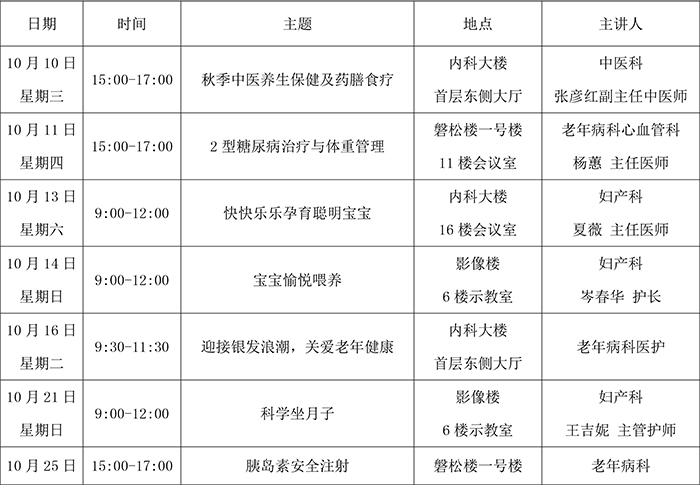 | 日期 | 时间 | 主题 | 地点 | 主讲人 |
|---|---|---|---|---|
| 10月10日 星期三 | 15:00-17:00 | 秋季中医养生保健及药膳食疗 | 内科大楼 首层东侧大厅 | 中医科 张彦红副主任中医师 |
| 10月11日 星期四 | 15:00-17:00 | 2型糖尿病治疗与体重管理 | 磐松楼一号楼 11楼会议室 | 老年病科心血管科 杨蕙 主任医师 |
| 10月13日 星期六 | 9:00-12:00 | 快快乐乐孕育聪明宝宝 | 内科大楼 16楼会议室 | 妇产科 夏薇 主任医师 |
| 10月14日 星期日 | 9:00-12:00 | 宝宝愉悦喂养 | 影像楼 6楼示教室 | 妇产科 岑春华 护长 |
| 10月16日 星期二 | 9:30-11:30 | 迎接银发浪潮，关爱老年健康 | 内科大楼 首层东侧大厅 | 老年病科医护 |
| 10月21日 星期日 | 9:00-12:00 | 科学坐月子 | 影像楼 6楼示教室 | 妇产科 王吉妮 主管护师 |
| 10月25日 | 15:00-17:00 | 胰岛素安全注射 | 磐松楼一号楼 | 老年病科 |